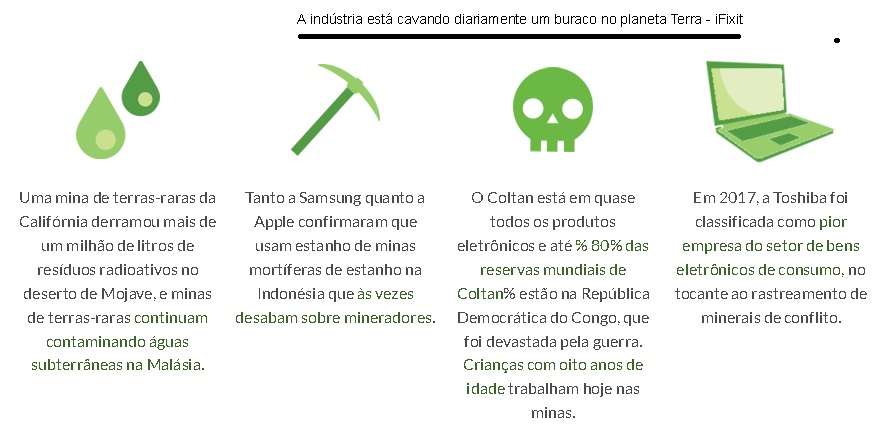 A indústria está cavando diariamente um buraco no planeta Terra - iFixit

Uma mina de terras-raras da Califórnia derramou mais de um milhão de litros de resíduos radioativos no deserto de Mojave, e minas de terras-raras continuam contaminando águas subterrâneas na Malásia.

Tanto a Samsung quanto a Apple confirmaram que usam estanho de minas mortíferas de estanho na Indonésia que às vezes desabam sobre mineradores.

O Coltan está em quase todos os produtos eletrônicos e até % 80% das reservas mundiais de Coltan% estão na República Democrática do Congo, que foi devastada pela guerra. Crianças com oito anos de idade trabalham hoje nas minas.

Em 2017, a Toshiba foi classificada como pior empresa do setor de bens eletrônicos de consumo, no tocante ao rastreamento de minerais de conflito.